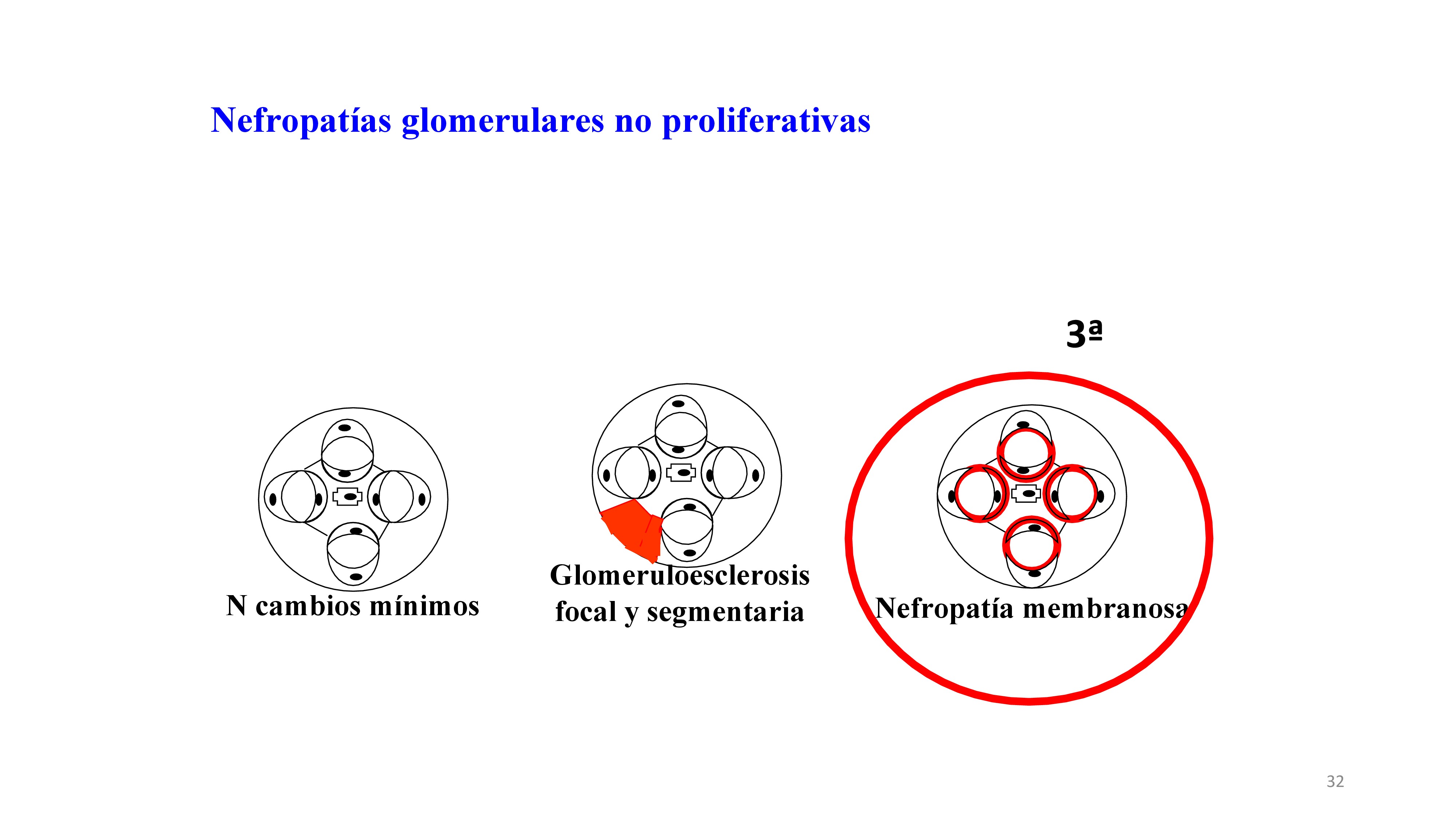 Nefropatías glomerulares no proliferativas

3ª

N cambios mínimos

Glomeruloesclerosis
focal y segmentaria

Nefropatía membranosa

32